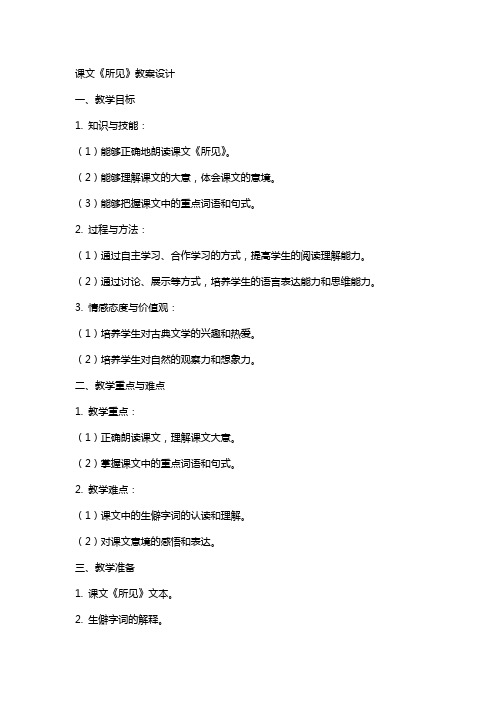 课文《所见》教案设计

一、教学目标

1. 知识与技能：

（1）能够正确地朗读课文《所见》。

（2）能够理解课文的大意，体会课文的意境。

（3）能够把握课文中的重点词语和句式。

2. 过程与方法：

（1）通过自主学习、合作学习的方式，提高学生的阅读理解能力。

（2）通过讨论、展示等方式，培养学生的语言表达能力和思维能力。

3. 情感态度与价值观：

（1）培养学生对古典文学的兴趣和热爱。

（2）培养学生对自然的观察力和想象力。

二、教学重点与难点

1. 教学重点：

（1）正确朗读课文，理解课文大意。

（2）掌握课文中的重点词语和句式。

2. 教学难点：

（1）课文中的生僻字词的认读和理解。

（2）对课文意境的感悟和表达。

三、教学准备

1. 课文《所见》文本。

2. 生僻字词的解释。